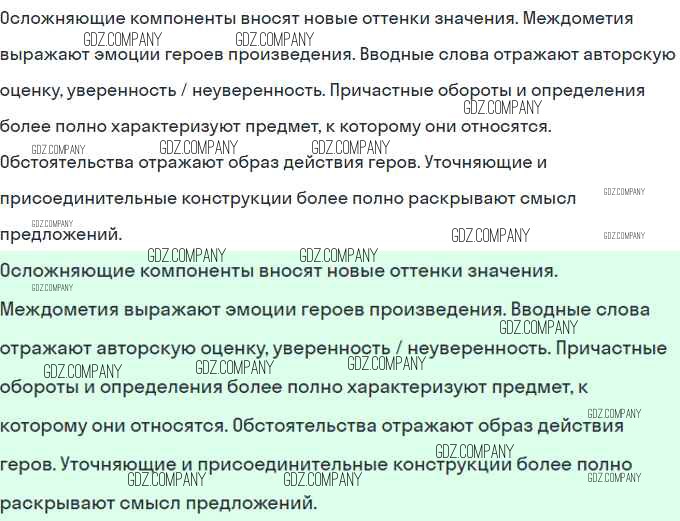 Осложняющие компоненты вносят новые оттенки значения. Междометия выражают эмоции героев произведения. Вводные слова отражают авторскую оценку, уверенность / неуверенность. Причастные обороты и определения более полно характеризуют предмет, к которому они относятся. Обстоятельства отражают образ действия геров. Уточняющие и присоединительные конструкции более полно раскрывают смысл предложений.

Осложняющие компоненты вносят новые оттенки значения. Междометия выражают эмоции героев произведения. Вводные слова отражают авторскую оценку, уверенность / неуверенность. Причастные обороты и определения более полно характеризуют предмет, к которому они относятся. Обстоятельства отражают образ действия геров. Уточняющие и присоединительные конструкции более полно раскрывают смысл предложений.

GDZ.COMPANY